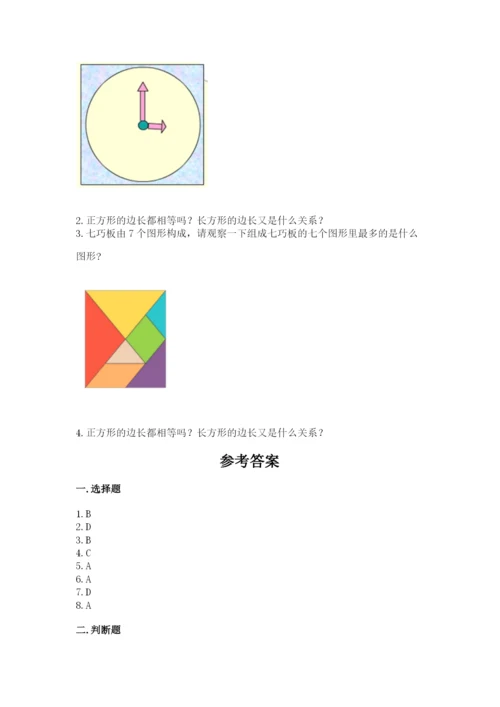 2. 正方形的边长都相等吗？长方形的边长又是什么关系？
3. 七巧板由 7 个图形构成，请观察一下组成七巧板的七个图形里最多的是什么图形？

4. 正方形的边长都相等吗？长方形的边长又是什么关系？

参考答案

一. 选择题

1. B
2. D
3. B
4. C
5. A
6. A
7. D
8. A

二. 判断题